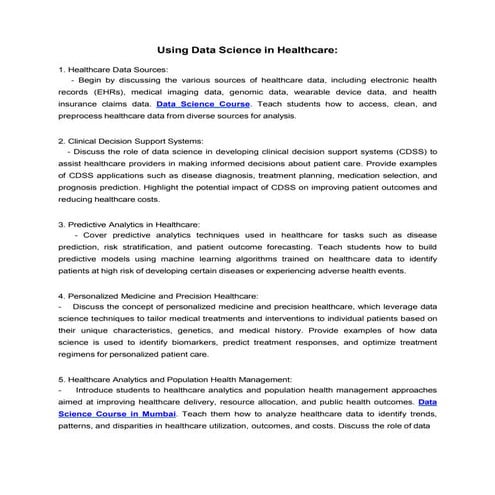 Using Data Science in Healthcare:

1. Healthcare Data Sources:
- Begin by discussing the various sources of healthcare data, including electronic health records (EHRs), medical imaging data, genomic data, wearable device data, and health insurance claims data. Data Science Course. Teach students how to access, clean, and preprocess healthcare data from diverse sources for analysis.

2. Clinical Decision Support Systems:
- Discuss the role of data science in developing clinical decision support systems (CDSS) to assist healthcare providers in making informed decisions about patient care. Provide examples of CDSS applications such as disease diagnosis, treatment planning, medication selection, and prognosis prediction. Highlight the potential impact of CDSS on improving patient outcomes and reducing healthcare costs.

3. Predictive Analytics in Healthcare:
- Cover predictive analytics techniques used in healthcare for tasks such as disease prediction, risk stratification, and patient outcome forecasting. Teach students how to build predictive models using machine learning algorithms trained on healthcare data to identify patients at high risk of developing certain diseases or experiencing adverse health events.

4. Personalized Medicine and Precision Healthcare:
- Discuss the concept of personalized medicine and precision healthcare, which leverage data science techniques to tailor medical treatments and interventions to individual patients based on their unique characteristics, genetics, and medical history. Provide examples of how data science is used to identify biomarkers, predict treatment responses, and optimize treatment regimens for personalized patient care.

5. Healthcare Analytics and Population Health Management:
- Introduce students to healthcare analytics and population health management approaches aimed at improving healthcare delivery, resource allocation, and public health outcomes. Data Science Course in Mumbai. Teach them how to analyze healthcare data to identify trends, patterns, and disparities in healthcare utilization, outcomes, and costs. Discuss the role of data